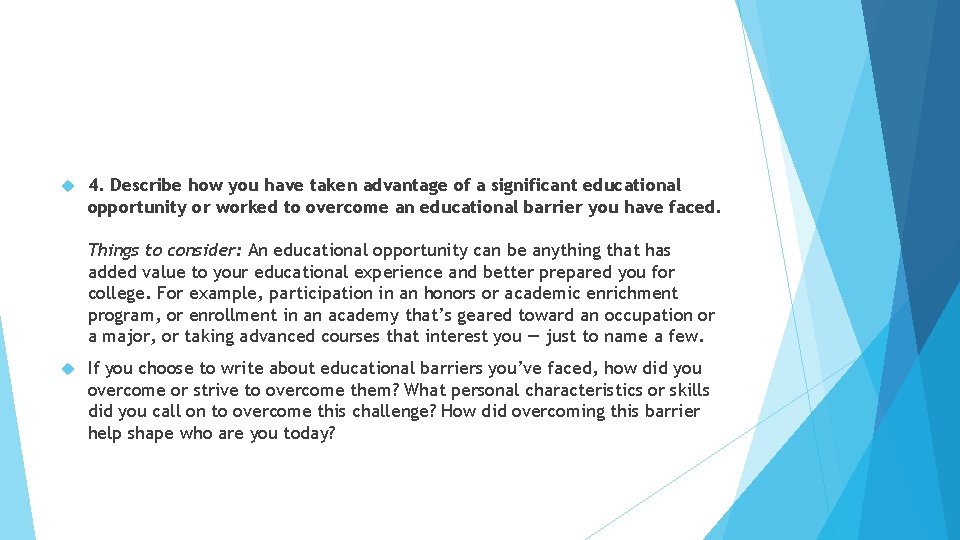 4. Describe how you have taken advantage of a significant educational opportunity or worked to overcome an educational barrier you have faced.

Things to consider: An educational opportunity can be anything that has added value to your educational experience and better prepared you for college. For example, participation in an honors or academic enrichment program, or enrollment in an academy that's geared toward an occupation or a major, or taking advanced courses that interest you — just to name a few.

If you choose to write about educational barriers you've faced, how did you overcome or strive to overcome them? What personal characteristics or skills did you call on to overcome this challenge? How did overcoming this barrier help shape who are you today?